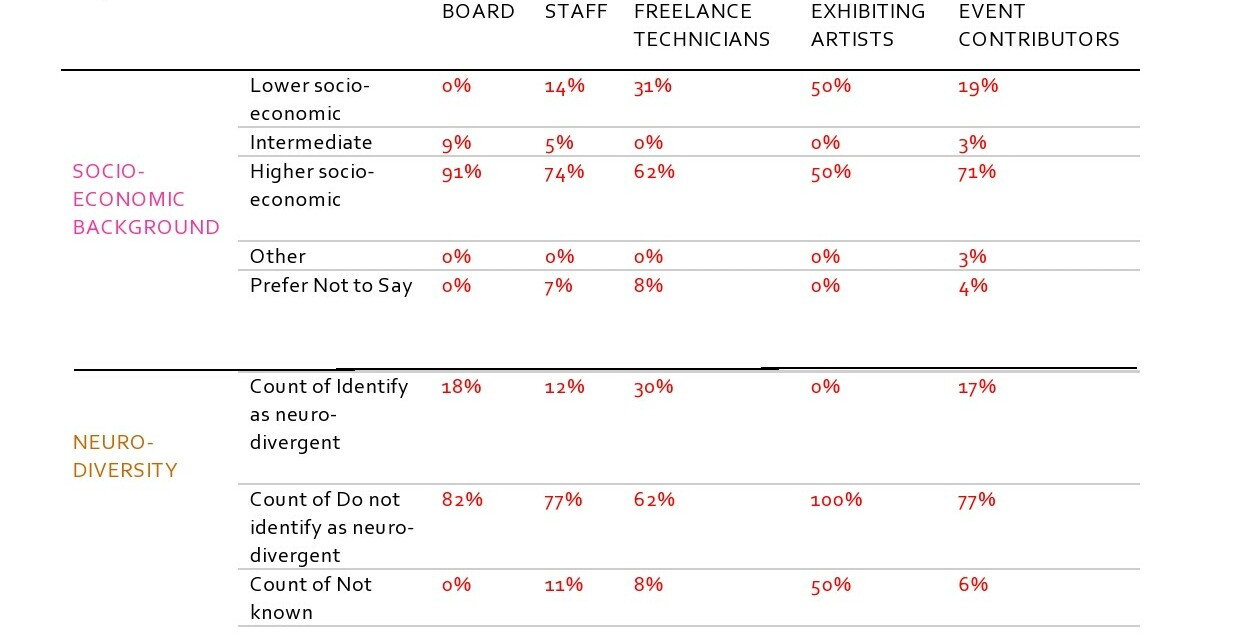 |  |  | BOARD | STAFF | FREELANCE TECHNICIANS | EXHIBITING ARTISTS | EVENT CONTRIBUTORS |
|---|---|---|---|---|---|---|
| SOCIO-ECONOMIC BACKGROUND | Lower socio-economic | 0% | 14% | 31% | 50% | 19% |
|  | Intermediate | 9% | 5% | 0% | 0% | 3% |
|  | Higher socio-economic | 91% | 74% | 62% | 50% | 71% |
|  | Other | 0% | 0% | 0% | 0% | 3% |
|  | Prefer Not to Say | 0% | 7% | 8% | 0% | 4% |
| NEURO-DIVERSITY | Count of Identify as neuro-divergent | 18% | 12% | 30% | 0% | 17% |
|  | Count of Do not identify as neuro-divergent | 82% | 77% | 62% | 100% | 77% |
|  | Count of Not known | 0% | 11% | 8% | 50% | 6% |